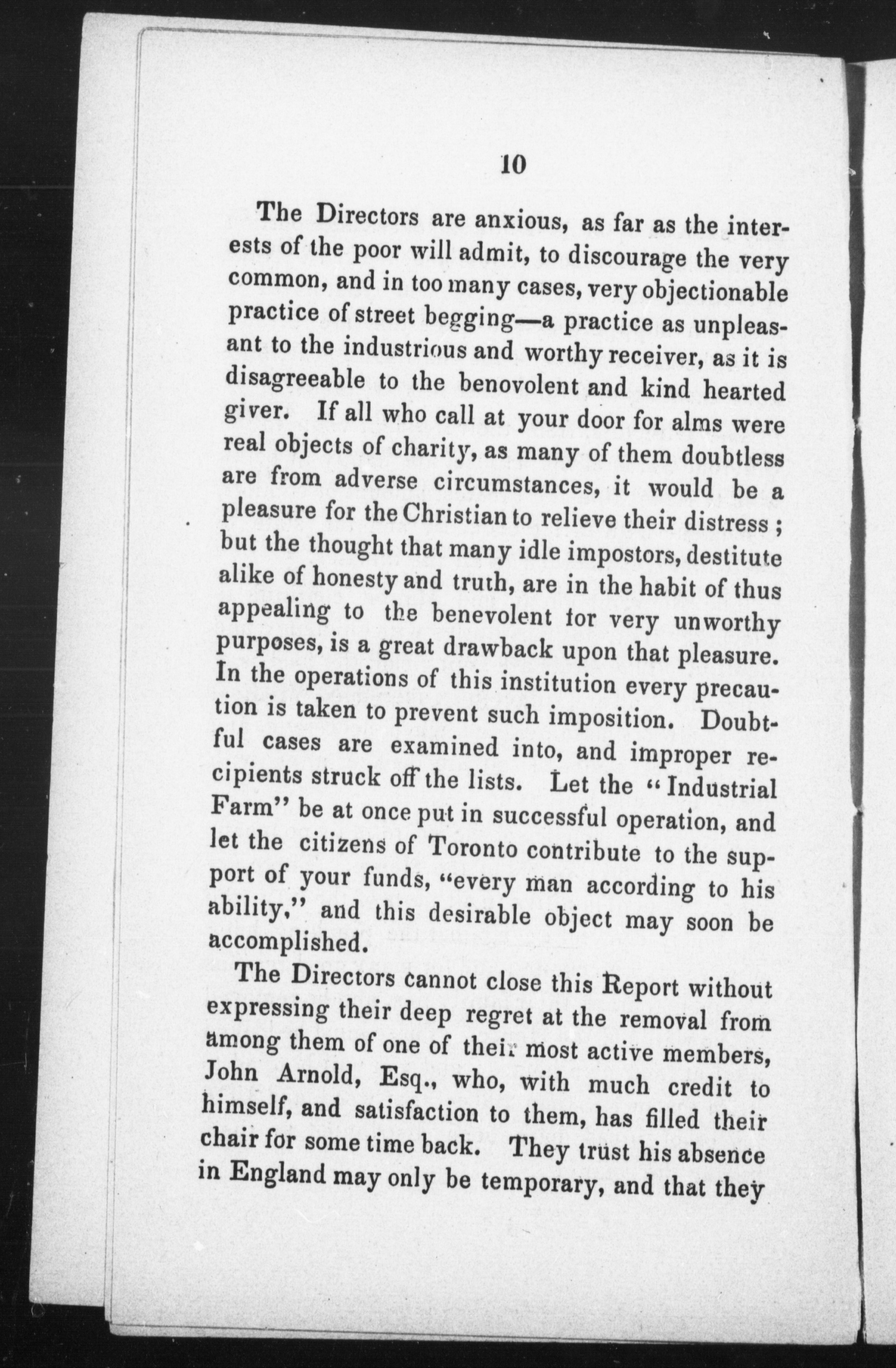 10

The Directors are anxious, as far as the interests of the poor will admit, to discourage the very common, and in too many cases, very objectionable practice of street begging—a practice as unpleasant to the industrious and worthy receiver, as it is disagreeable to the benovolent and kind hearted giver. If all who call at your door for alms were real objects of charity, as many of them doubtless are from adverse circumstances, it would be a pleasure for the Christian to relieve their distress; but the thought that many idle impostors, destitute alike of honesty and truth, are in the habit of thus appealing to the benevolent for very unworthy purposes, is a great drawback upon that pleasure. In the operations of this institution every precaution is taken to prevent such imposition. Doubtful cases are examined into, and improper recipients struck off the lists. Let the "Industrial Farm" be at once put in successful operation, and let the citizens of Toronto contribute to the support of your funds, "every man according to his ability," and this desirable object may soon be accomplished.

The Directors cannot close this Report without expressing their deep regret at the removal from among them of one of their most active members, John Arnold, Esq., who, with much credit to himself, and satisfaction to them, has filled their chair for some time back. They trust his absence in England may only be temporary, and that they